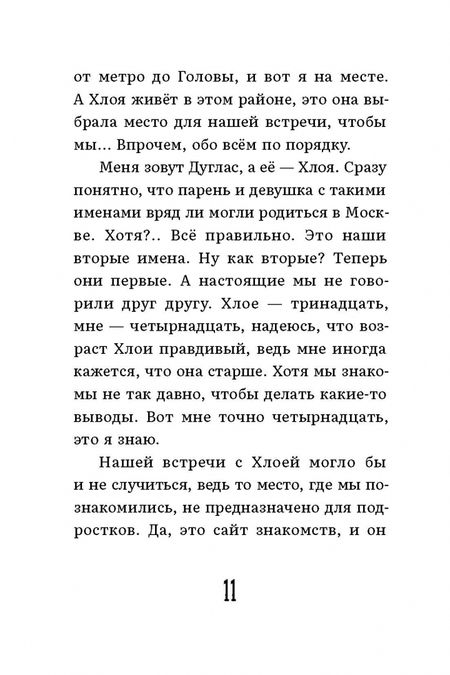 от метро до Головы, и вот я на месте. А Хлоя живёт в этом районе, это она выбрала место для нашей встречи, чтобы мы... Впрочем, обо всём по порядку.

Меня зовут Дуглас, а её — Хлоя. Сразу понятно, что парень и девушка с такими именами вряд ли могли родиться в Москве. Хотя?.. Всё правильно. Это наши вторые имена. Ну как вторые? Теперь они первые. А настоящие мы не говорили друг другу. Хлое — тринадцать, мне — четырнадцать, надеюсь, что возраст Хлои правдивый, ведь мне иногда кажется, что она старше. Хотя мы знакомы не так давно, чтобы делать какие-то выводы. Вот мне точно четырнадцать, это я знаю.

Нашей встречи с Хлоей могло бы и не случиться, ведь то место, где мы познакомились, не предназначено для подростков. Да, это сайт знакомств, и он

11